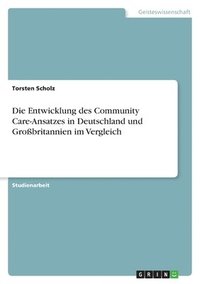 Geisteswissenschaft

Torsten Scholz

Die Entwicklung des Community Care-Ansatzes in Deutschland und Großbritannien im Vergleich

Studienarbeit

GRIN